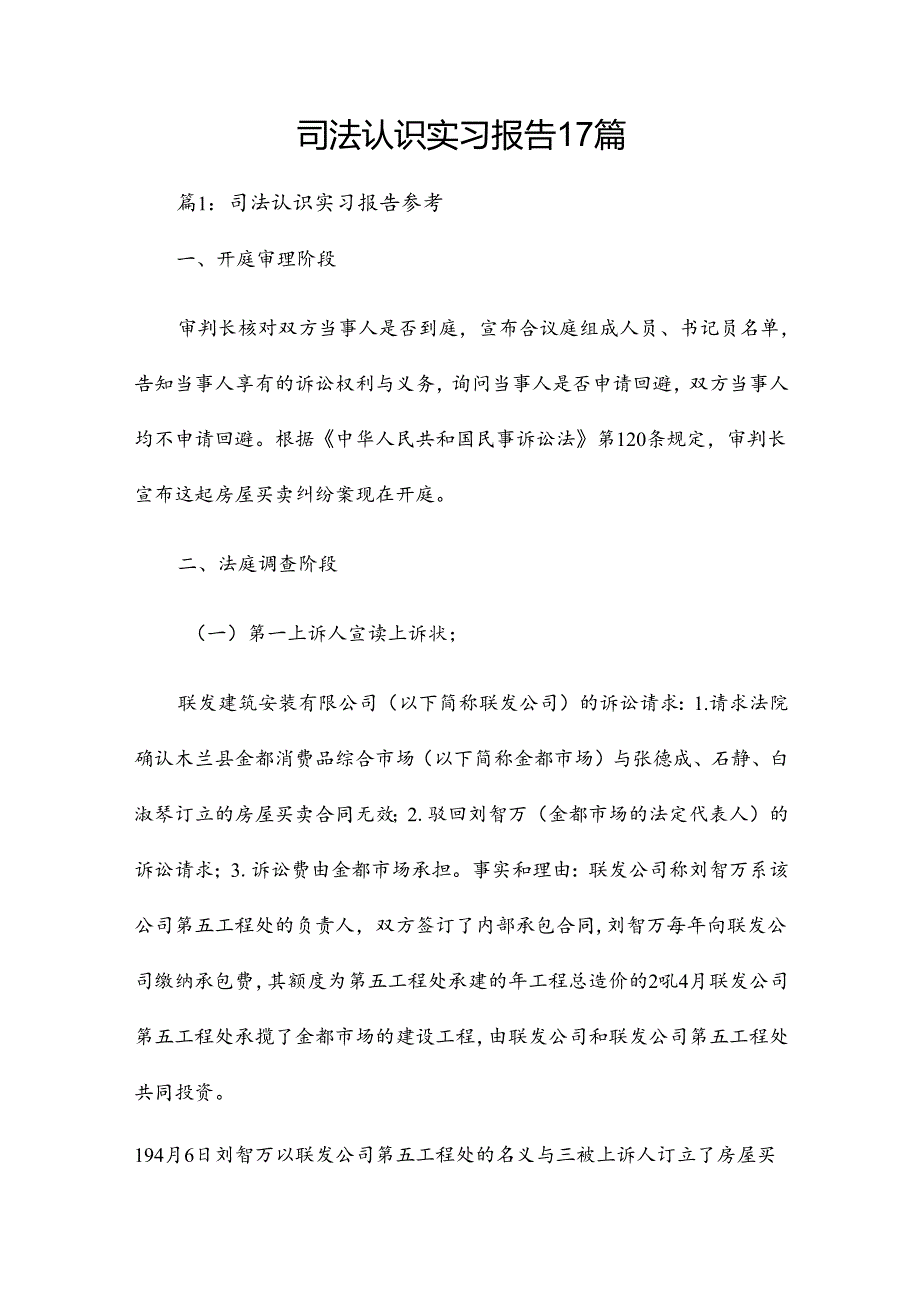 司法认识实习报告17篇

篇1：司法认识实习报告参考

一、开庭审理阶段

审判长核对双方当事人是否到庭，宣布合议庭组成人员、书记员名单，告知当事人享有的诉讼权利与义务，询问当事人是否申请回避，双方当事人均不申请回避。根据《中华人民共和国民事诉讼法》第120条规定，审判长宣布这起房屋买卖纠纷案现在开庭。

二、法庭调查阶段

（一）第一上诉人宣读上诉状；

联发建筑安装有限公司（以下简称联发公司）的诉讼请求：1.请求法院确认木兰县金都消费品综合市场（以下简称金都市场）与张德成、石静、白淑琴订立的房屋买卖合同无效；2.驳回刘智万（金都市场的法定代表人）的诉讼请求；3.诉讼费由金都市场承担。事实和理由：联发公司称刘智万系该公司第五工程处的负责人，双方签订了内部承包合同，刘智万每年向联发公司缴纳承包费，其额度为第五工程处承建的年工程总造价的2吼4月联发公司第五工程处承揽了金都市场的建设工程，由联发公司和联发公司第五工程处共同投资。

194月6日刘智万以联发公司第五工程处的名义与三被上诉人订立了房屋买